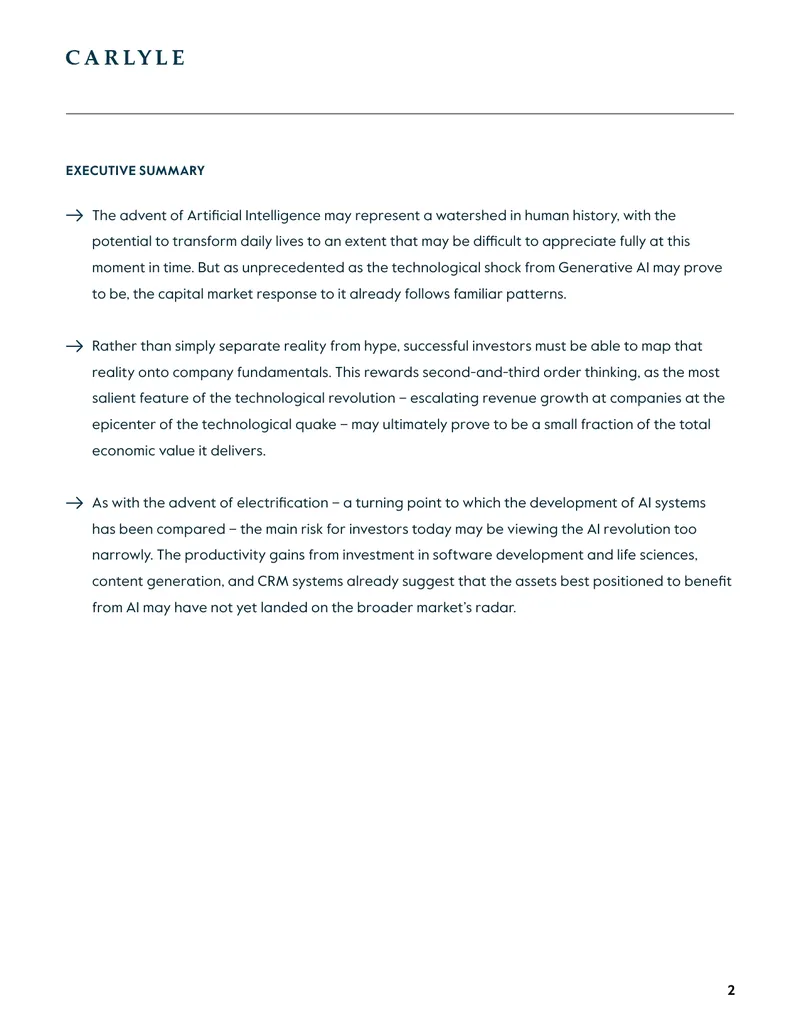 CARLYLE

EXECUTIVE SUMMARY

→ The advent of Artificial Intelligence may represent a watershed in human history, with the potential to transform daily lives to an extent that may be difficult to appreciate fully at this moment in time. But as unprecedented as the technological shock from Generative AI may prove to be, the capital market response to it already follows familiar patterns.

→ Rather than simply separate reality from hype, successful investors must be able to map that reality onto company fundamentals. This rewards second-and-third order thinking, as the most salient feature of the technological revolution – escalating revenue growth at companies at the epicenter of the technological quake – may ultimately prove to be a small fraction of the total economic value it delivers.

→ As with the advent of electrification – a turning point to which the development of AI systems has been compared – the main risk for investors today may be viewing the AI revolution too narrowly. The productivity gains from investment in software development and life sciences, content generation, and CRM systems already suggest that the assets best positioned to benefit from AI may have not yet landed on the broader market's radar.

2